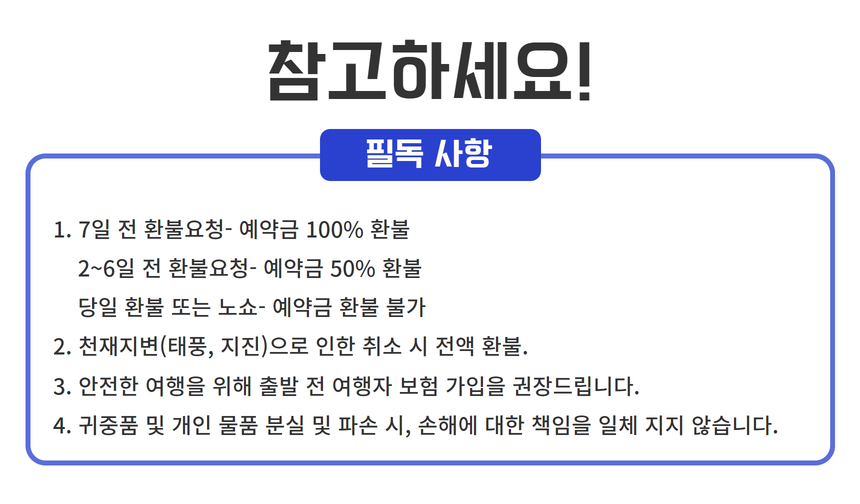 참고하세요!

필독 사항

1. 7일 전 환불요청- 예약금 100% 환불
2~6일 전 환불요청- 예약금 50% 환불
당일 환불 또는 노쇼- 예약금 환불 불가
2. 천재지변(태풍, 지진)으로 인한 취소 시 전액 환불.
3. 안전한 여행을 위해 출발 전 여행자 보험 가입을 권장드립니다.
4. 귀중품 및 개인 물품 분실 및 파손 시, 손해에 대한 책임을 일체 지지 않습니다.